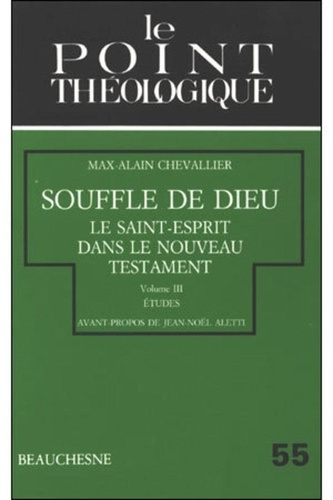 le
POINT
THÉOLOGIQUE

MAX-ALAIN CHEVALLIER

SOUFFLE DE DIEU
LE SAINT-ESPRIT
DANS LE NOUVEAU
TESTAMENT

Volume III
ÉTUDES

AVANT-PROPOS DE JEAN-NOËL ALETTI

BEAUCHESNE

55